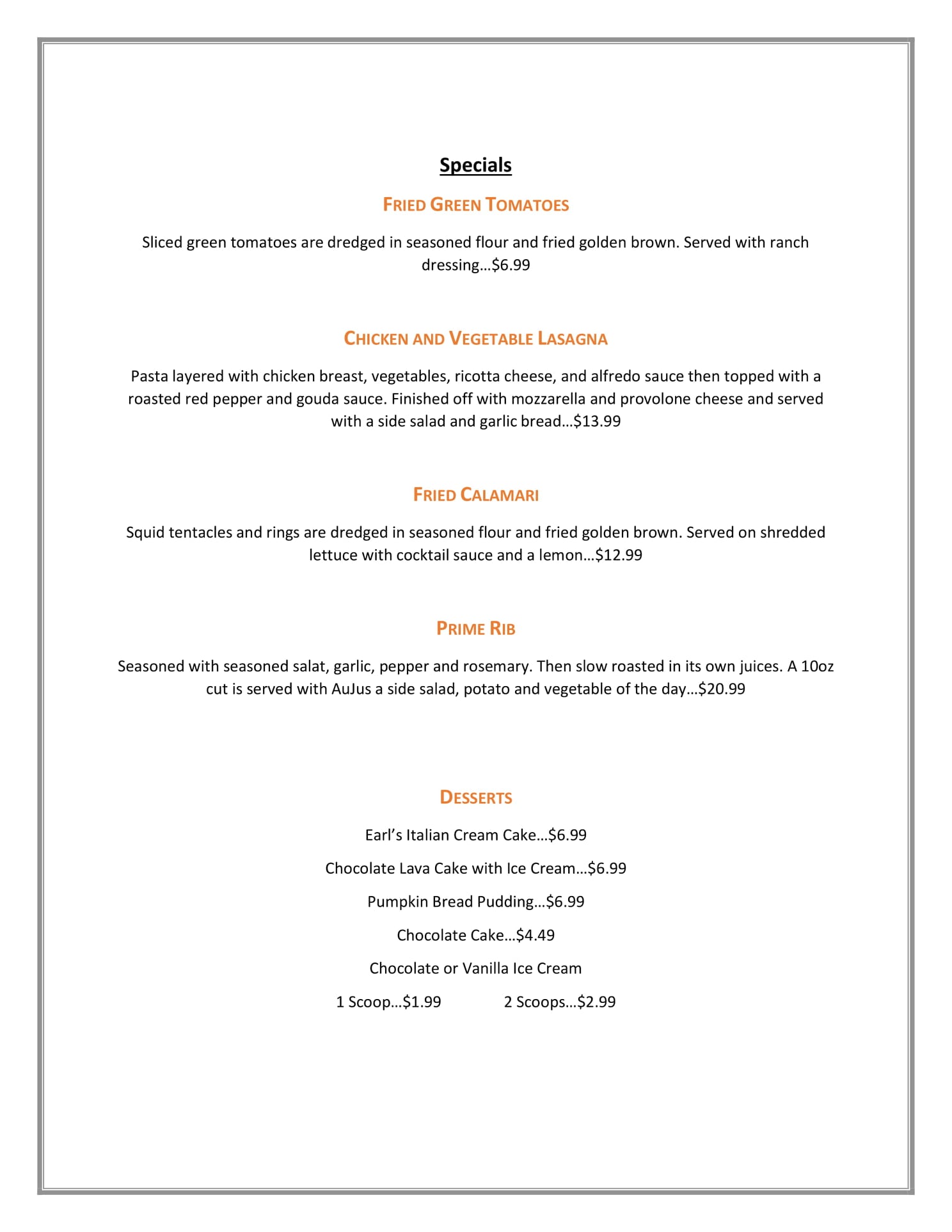 Specials

FRIED GREEN TOMATOES

Sliced green tomatoes are dredged in seasoned flour and fried golden brown. Served with ranch dressing…$6.99

CHICKEN AND VEGETABLE LASAGNA

Pasta layered with chicken breast, vegetables, ricotta cheese, and alfredo sauce then topped with a roasted red pepper and gouda sauce. Finished off with mozzarella and provolone cheese and served with a side salad and garlic bread…$13.99

FRIED CALAMARI

Squid tentacles and rings are dredged in seasoned flour and fried golden brown. Served on shredded lettuce with cocktail sauce and a lemon…$12.99

PRIME RIB

Seasoned with seasoned salat, garlic, pepper and rosemary. Then slow roasted in its own juices. A 10oz cut is served with AuJus a side salad, potato and vegetable of the day…$20.99

DESSERTS

Earl's Italian Cream Cake…$6.99

Chocolate Lava Cake with Ice Cream…$6.99

Pumpkin Bread Pudding…$6.99

Chocolate Cake…$4.49

Chocolate or Vanilla Ice Cream

1 Scoop…$1.99 2 Scoops…$2.99